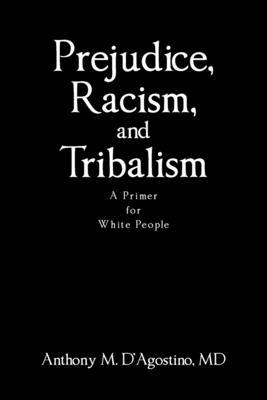 Prejudice,
Racism,
and
Tribalism

A Primer
for
White People

Anthony M. D'Agostino, MD